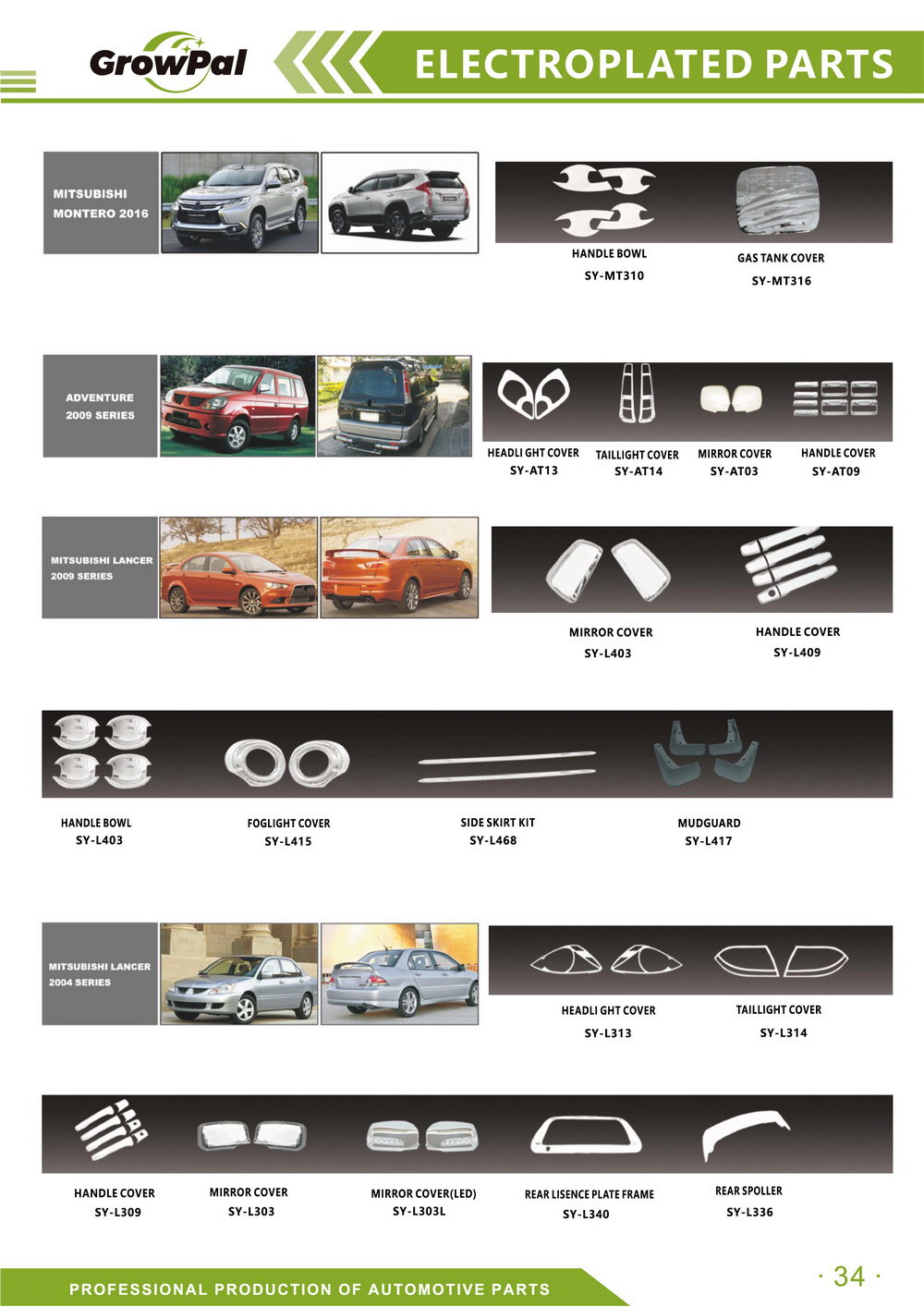 GrowPal

ELECTROPLATED PARTS

MITSUBISHI MONTERO 2016

HANDLE BOWL
SY-MT310

GAS TANK COVER
SY-MT316

ADVENTURE 2009 SERIES

HEADLI GHT COVER
SY-AT13

TAILLIGHT COVER
SY-AT14

MIRROR COVER
SY-AT03

HANDLE COVER
SY-AT09

MITSUBISHI LANCER 2009 SERIES

MIRROR COVER
SY-L403

HANDLE COVER
SY-L409

HANDLE BOWL
SY-L403

FOGLIGHT COVER
SY-L415

SIDE SKIRT KIT
SY-L468

MUDGUARD
SY-L417

MITSUBISHI LANCER 2004 SERIES

HEADLI GHT COVER
SY-L313

TAILLIGHT COVER
SY-L314

HANDLE COVER
SY-L309

MIRROR COVER
SY-L303

MIRROR COVER(LED)
SY-L303L

REAR LISENCE PLATE FRAME
SY-L340

REAR SPOLLER
SY-L336

PROFESSIONAL PRODUCTION OF AUTOMOTIVE PARTS

· 34 ·